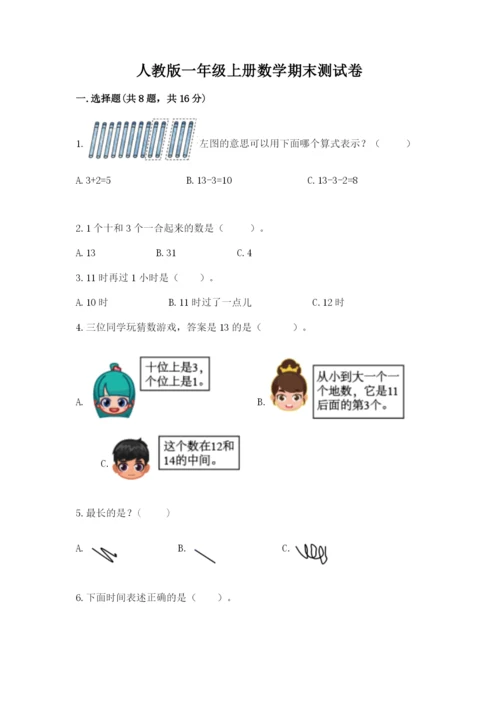 人教版一年级上册数学期末测试卷

一.选择题(共8题，共16分)

1. 左图的意思可以用下面哪个算式表示？（　　）

A. 3+2=5　　B. 13-3=10　　C. 13-3-2=8

2. 1个十和3个一合起来的数是（　　）。

A. 13　　B. 31　　C. 4

3. 11时再过1小时是（　　）。

A. 10时　　B. 11时过了一点儿　　C. 12时

4. 三位同学玩猜数游戏，答案是13的是（　　）。

A. 十位上是3，个位上是1。

B. 从小到大一个一个地数，它是11后面的第3个。

C. 这个数在12和14的中间。

5. 最长的是？（　　）

A.　　B.　　C.

6. 下面时间表述正确的是（　　）。